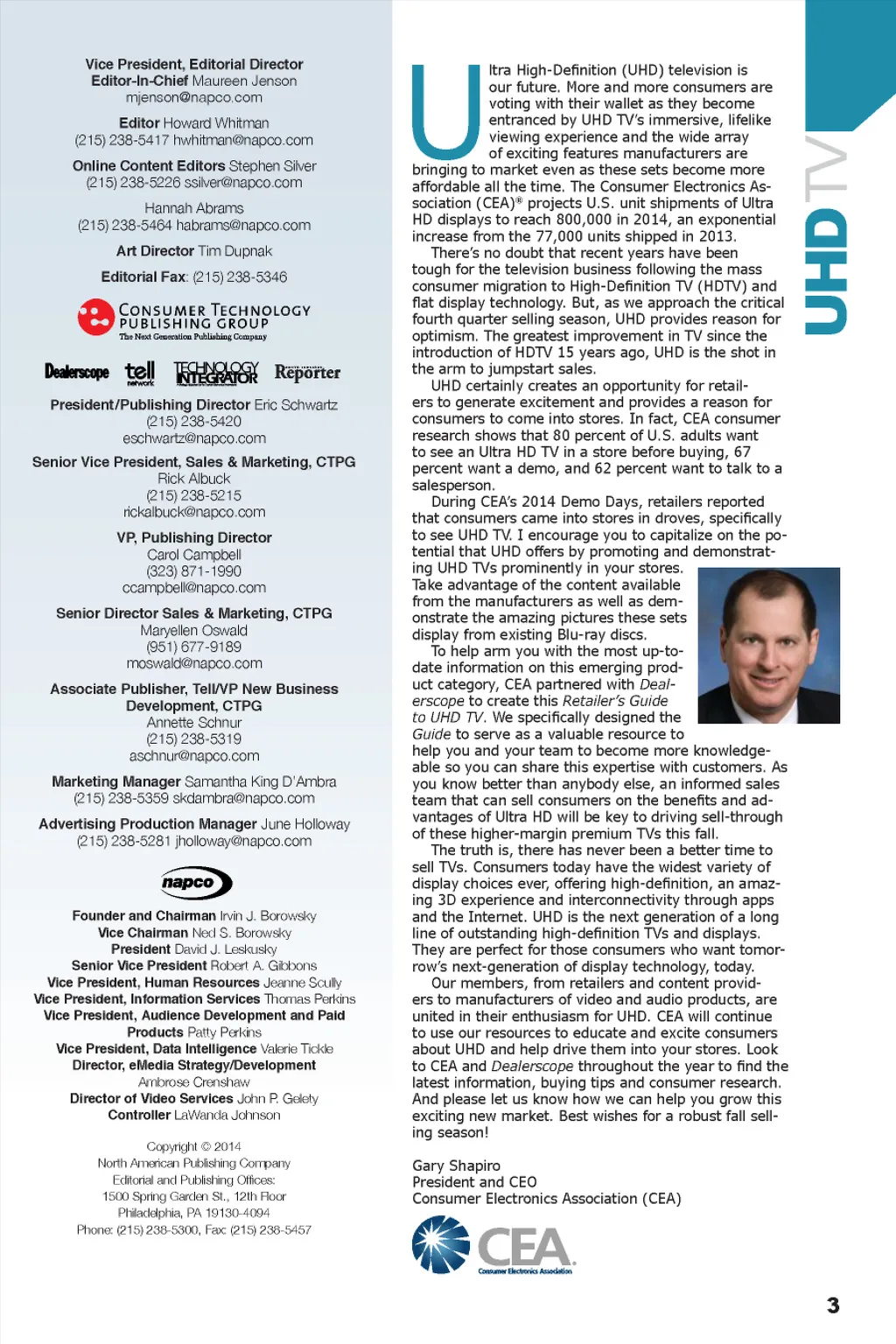 Vice President, Editorial Director
Editor-In-Chief Maureen Jenson
mjenson@napco.com

Editor Howard Whitman
(215) 238-5417 hwhitman@napco.com

Online Content Editors Stephen Silver
(215) 238-5226 ssilver@napco.com

Hannah Abrams
(215) 238-5464 habrams@napco.com

Art Director Tim Dupnak

Editorial Fax: (215) 238-5346

CONSUMER TECHNOLOGY PUBLISHING GROUP
The Next Generation Publishing Company

Dealerscope tell network TECHNOLOGY INTEGRATOR Reporter

President/Publishing Director Eric Schwartz
(215) 238-5420
eschwartz@napco.com

Senior Vice President, Sales & Marketing, CTPG
Rick Albuck
(215) 238-5215
rickalbuck@napco.com

VP, Publishing Director
Carol Campbell
(323) 871-1990
ccampbell@napco.com

Senior Director Sales & Marketing, CTPG
Maryellen Oswald
(951) 677-9189
moswald@napco.com

Associate Publisher, Tell/VP New Business Development, CTPG
Annette Schnur
(215) 238-5319
aschnur@napco.com

Marketing Manager Samantha King D'Ambra
(215) 238-5359 skdambra@napco.com

Advertising Production Manager June Holloway
(215) 238-5281 jholloway@napco.com

napco

Founder and Chairman Irvin J. Borowsky
Vice Chairman Ned S. Borowsky
President David J. Leskusky
Senior Vice President Robert A. Gibbons
Vice President, Human Resources Jeanne Scully
Vice President, Information Services Thomas Perkins
Vice President, Audience Development and Paid Products Patty Perkins
Vice President, Data Intelligence Valerie Tickle
Director, eMedia Strategy/Development Ambrose Crenshaw
Director of Video Services John P. Gelety
Controller LaWanda Johnson

Copyright © 2014
North American Publishing Company
Editorial and Publishing Offices:
1500 Spring Garden St., 12th Floor
Philadelphia, PA 19130-4094
Phone: (215) 238-5300, Fax: (215) 238-5457

UHD TV

Ultra High-Definition (UHD) television is our future. More and more consumers are voting with their wallet as they become entranced by UHD TV's immersive, lifelike viewing experience and the wide array of exciting features manufacturers are bringing to market even as these sets become more affordable all the time. The Consumer Electronics Association (CEA)® projects U.S. unit shipments of Ultra HD displays to reach 800,000 in 2014, an exponential increase from the 77,000 units shipped in 2013.

There's no doubt that recent years have been tough for the television business following the mass consumer migration to High-Definition TV (HDTV) and flat display technology. But, as we approach the critical fourth quarter selling season, UHD provides reason for optimism. The greatest improvement in TV since the introduction of HDTV 15 years ago, UHD is the shot in the arm to jumpstart sales.

UHD certainly creates an opportunity for retailers to generate excitement and provides a reason for consumers to come into stores. In fact, CEA consumer research shows that 80 percent of U.S. adults want to see an Ultra HD TV in a store before buying, 67 percent want a demo, and 62 percent want to talk to a salesperson.

During CEA's 2014 Demo Days, retailers reported that consumers came into stores in droves, specifically to see UHD TV. I encourage you to capitalize on the potential that UHD offers by promoting and demonstrating UHD TVs prominently in your stores. Take advantage of the content available from the manufacturers as well as demonstrate the amazing pictures these sets display from existing Blu-ray discs.

To help arm you with the most up-to-date information on this emerging product category, CEA partnered with Dealerscope to create this Retailer's Guide to UHD TV. We specifically designed the Guide to serve as a valuable resource to help you and your team to become more knowledgeable so you can share this expertise with customers. As you know better than anybody else, an informed sales team that can sell consumers on the benefits and advantages of Ultra HD will be key to driving sell-through of these higher-margin premium TVs this fall.

The truth is, there has never been a better time to sell TVs. Consumers today have the widest variety of display choices ever, offering high-definition, an amazing 3D experience and interconnectivity through apps and the Internet. UHD is the next generation of a long line of outstanding high-definition TVs and displays. They are perfect for those consumers who want tomorrow's next-generation of display technology, today.

Our members, from retailers and content providers to manufacturers of video and audio products, are united in their enthusiasm for UHD. CEA will continue to use our resources to educate and excite consumers about UHD and help drive them into your stores. Look to CEA and Dealerscope throughout the year to find the latest information, buying tips and consumer research. And please let us know how we can help you grow this exciting new market. Best wishes for a robust fall selling season!

Gary Shapiro
President and CEO
Consumer Electronics Association (CEA)

CEA
Consumer Electronics Association

3